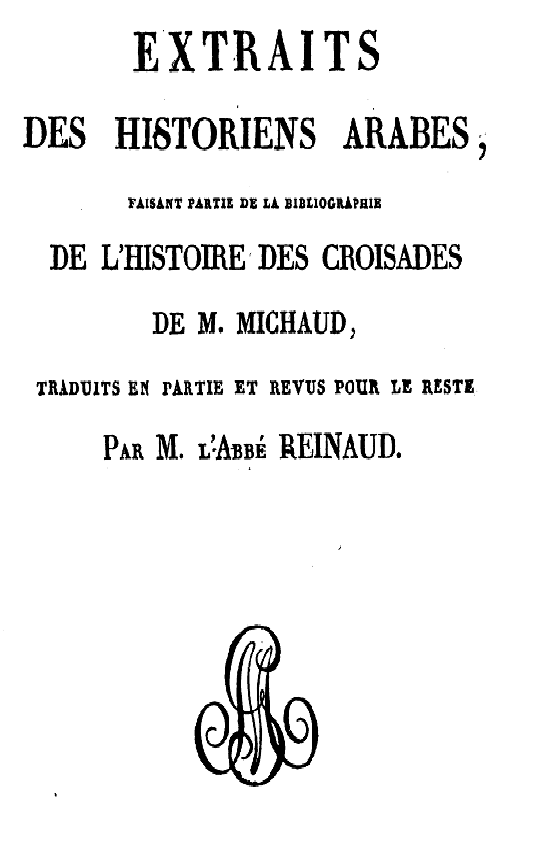 EXTRAITS

DES HISTORIENS ARABES,

FAISANT PARTIE DE LA BIBLIOGRAPHIE

DE L'HISTOIRE DES CROISADES

DE M. MICHAUD,

TRADUITS EN PARTIE ET REVUS POUR LE RESTE

PAR M. L'ABBÉ REINAUD.